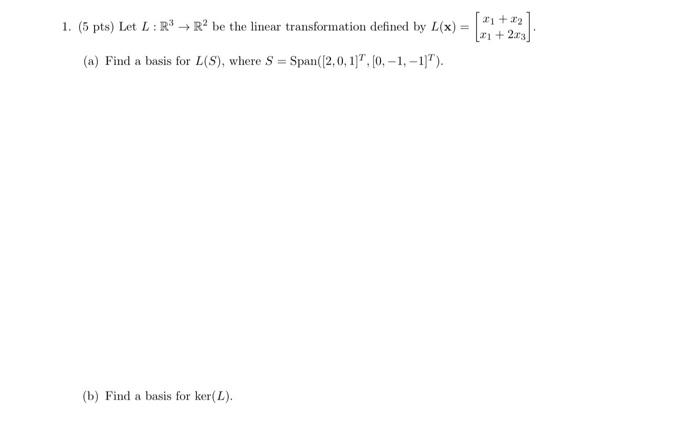 1. (5 pts) Let $L : \mathbb{R}^3 \to \mathbb{R}^2$ be the linear transformation defined by $L(\mathbf{x}) = \begin{bmatrix} x_1 + x_2 \\ x_1 + 2x_3 \end{bmatrix}$.

(a) Find a basis for $L(S)$, where $S = \text{Span}([2, 0, 1]^T, [0, -1, -1]^T)$.

(b) Find a basis for $\ker(L)$.